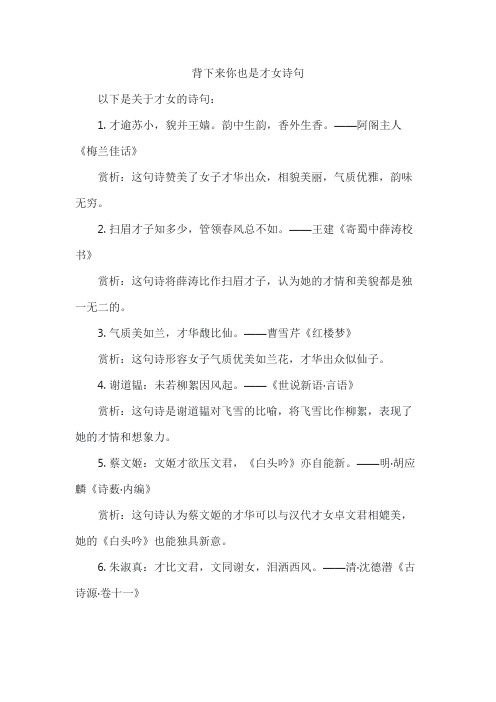 背下来你也是才女诗句

以下是关于才女的诗句：

1. 才逾苏小，貌并王嫱。韵中生韵，香外生香。——阿阁主人《梅兰佳话》

赏析：这句诗赞美了女子才华出众，相貌美丽，气质优雅，韵味无穷。

2. 扫眉才子知多少，管领春风总不如。——王建《寄蜀中薛涛校书》

赏析：这句诗将薛涛比作扫眉才子，认为她的才情和美貌都是独一无二的。

3. 气质美如兰，才华馥比仙。——曹雪芹《红楼梦》

赏析：这句诗形容女子气质优美如兰花，才华出众似仙子。

4. 谢道韫：未若柳絮因风起。——《世说新语·言语》

赏析：这句诗是谢道韫对飞雪的比喻，将飞雪比作柳絮，表现了她的才情和想象力。

5. 蔡文姬：文姬才欲压文君，《白头吟》亦自能新。——明·胡应麟《诗薮·内编》

赏析：这句诗认为蔡文姬的才华可以与汉代才女卓文君相媲美，她的《白头吟》也能独具新意。

6. 朱淑真：才比文君，文同谢女，泪洒西风。——清·沈德潜《古诗源·卷十一》